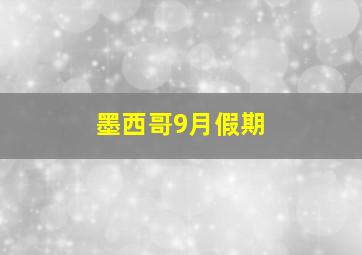 墨西哥9月假期